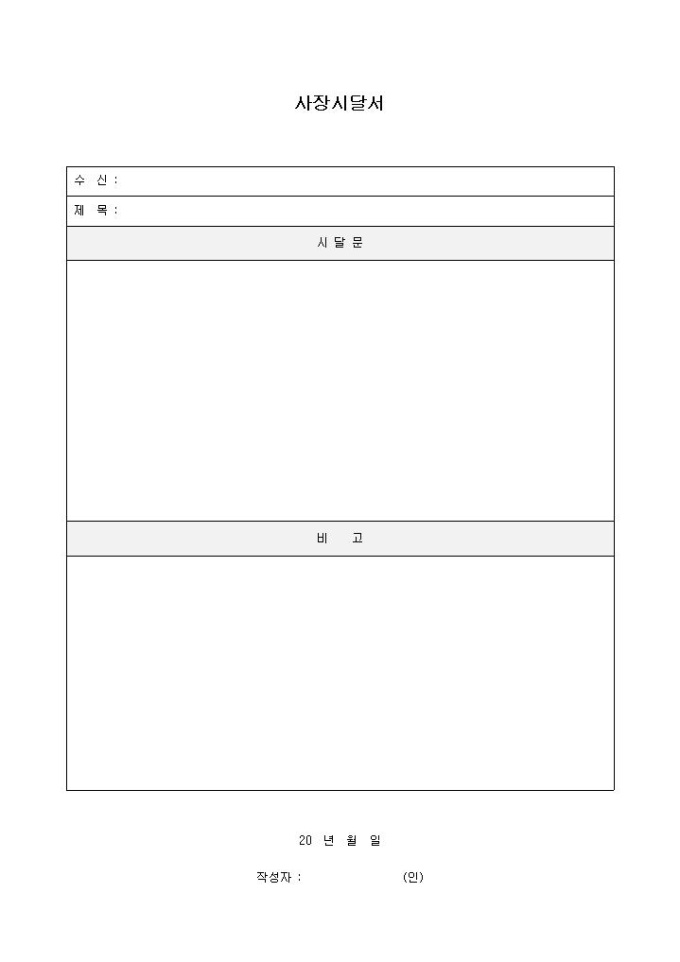 사장시달서

수 신 :

제 목 :

시 달 문

비 고

20 년 월 일

작성자 : (인)